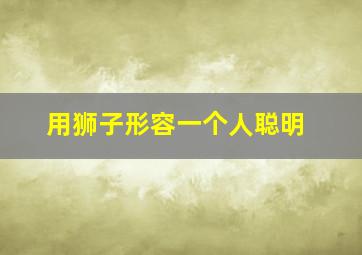 用狮子形容一个人聪明